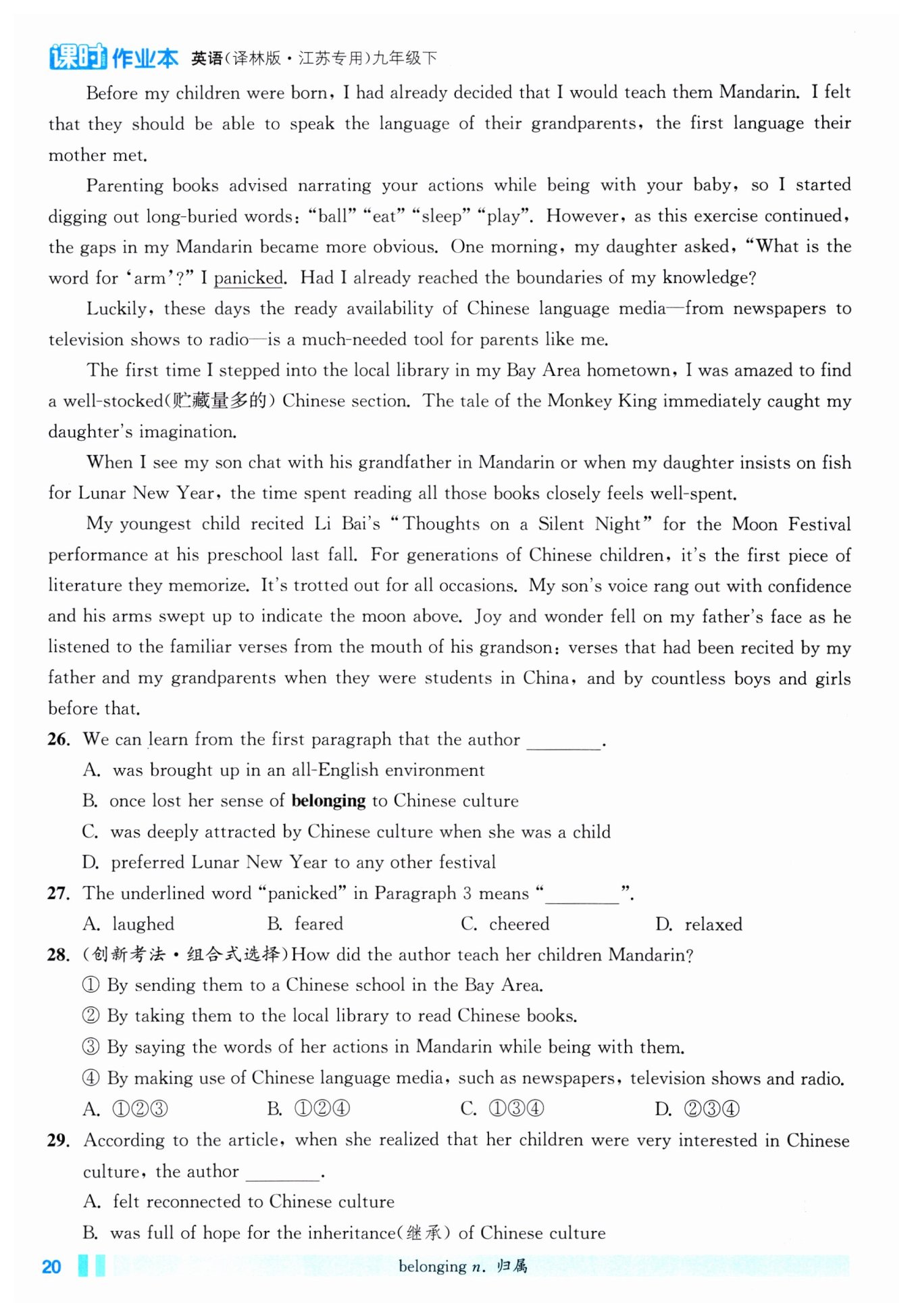 课时作业本 英语(译林版·江苏专用)九年级下

Before my children were born, I had already decided that I would teach them Mandarin. I felt that they should be able to speak the language of their grandparents, the first language their mother met.

Parenting books advised narrating your actions while being with your baby, so I started digging out long-buried words: "ball" "eat" "sleep" "play". However, as this exercise continued, the gaps in my Mandarin became more obvious. One morning, my daughter asked, "What is the word for 'arm'?" I panicked. Had I already reached the boundaries of my knowledge?

Luckily, these days the ready availability of Chinese language media—from newspapers to television shows to radio—is a much-needed tool for parents like me.

The first time I stepped into the local library in my Bay Area hometown, I was amazed to find a well-stocked(贮藏量多的) Chinese section. The tale of the Monkey King immediately caught my daughter's imagination.

When I see my son chat with his grandfather in Mandarin or when my daughter insists on fish for Lunar New Year, the time spent reading all those books closely feels well-spent.

My youngest child recited Li Bai's "Thoughts on a Silent Night" for the Moon Festival performance at his preschool last fall. For generations of Chinese children, it's the first piece of literature they memorize. It's trotted out for all occasions. My son's voice rang out with confidence and his arms swept up to indicate the moon above. Joy and wonder fell on my father's face as he listened to the familiar verses from the mouth of his grandson: verses that had been recited by my father and my grandparents when they were students in China, and by countless boys and girls before that.

26. We can learn from the first paragraph that the author ________.
A. was brought up in an all-English environment
B. once lost her sense of belonging to Chinese culture
C. was deeply attracted by Chinese culture when she was a child
D. preferred Lunar New Year to any other festival

27. The underlined word "panicked" in Paragraph 3 means "________".
A. laughed B. feared C. cheered D. relaxed

28. (创新考法·组合式选择)How did the author teach her children Mandarin?
① By sending them to a Chinese school in the Bay Area.
② By taking them to the local library to read Chinese books.
③ By saying the words of her actions in Mandarin while being with them.
④ By making use of Chinese language media, such as newspapers, television shows and radio.
A. ①②③ B. ①②④ C. ①③④ D. ②③④

29. According to the article, when she realized that her children were very interested in Chinese culture, the author ________.
A. felt reconnected to Chinese culture
B. was full of hope for the inheritance(继承) of Chinese culture

20 belonging n. 归属